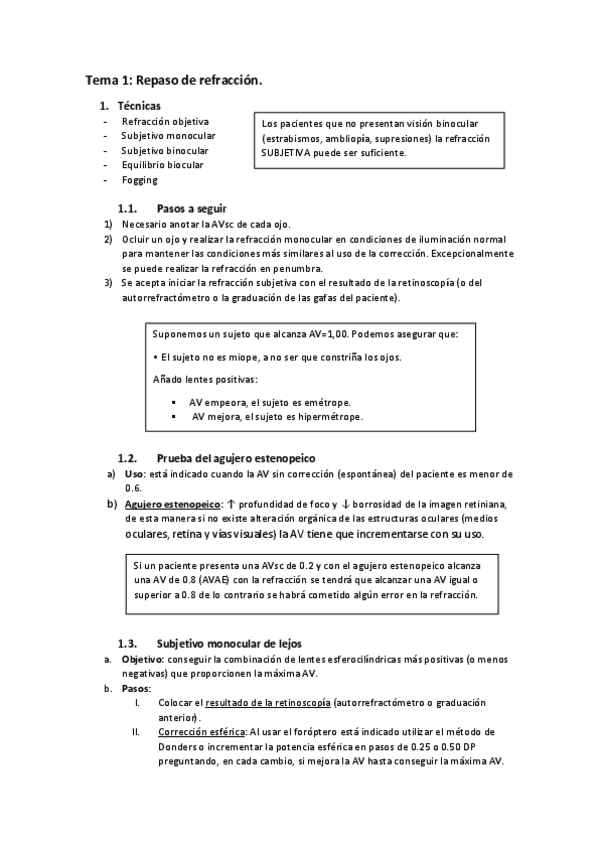 Tema 1: Repaso de refracción.

1. Técnicas
- Refracción objetiva
- Subjetivo monocular
- Subjetivo binocular
- Equilibrio biocular
- Fogging

Los pacientes que no presentan visión binocular (estrabismos, ambliopía, supresiones) la refracción SUBJETIVA puede ser suficiente.

1.1. Pasos a seguir
1) Necesario anotar la AVsc de cada ojo.
2) Ocluir un ojo y realizar la refracción monocular en condiciones de iluminación normal para mantener las condiciones más similares al uso de la corrección. Excepcionalmente se puede realizar la refracción en penumbra.
3) Se acepta iniciar la refracción subjetiva con el resultado de la retinoscopía (o del autorrefractómetro o la graduación de las gafas del paciente).

Suponemos un sujeto que alcanza AV=1,00. Podemos asegurar que:

• El sujeto no es miope, a no ser que constriña los ojos.

Añado lentes positivas:

▪ AV empeora, el sujeto es emétrope.
▪ AV mejora, el sujeto es hipermétrope.

1.2. Prueba del agujero estenopeico
a) Uso: está indicado cuando la AV sin corrección (espontánea) del paciente es menor de 0.6.
b) Agujero estenopeico: ↑ profundidad de foco y ↓ borrosidad de la imagen retiniana, de esta manera si no existe alteración orgánica de las estructuras oculares (medios oculares, retina y vías visuales) la AV tiene que incrementarse con su uso.

Si un paciente presenta una AVsc de 0.2 y con el agujero estenopeico alcanza una AV de 0.8 (AVAE) con la refracción se tendrá que alcanzar una AV igual o superior a 0.8 de lo contrario se habrá cometido algún error en la refracción.

1.3. Subjetivo monocular de lejos
a. Objetivo: conseguir la combinación de lentes esferocilíndricas más positivas (o menos negativas) que proporcionen la máxima AV.
b. Pasos:
I. Colocar el resultado de la retinoscopía (autorrefractómetro o graduación anterior).
II. Corrección esférica: Al usar el foróptero está indicado utilizar el método de Donders o incrementar la potencia esférica en pasos de 0.25 o 0.50 DP preguntando, en cada cambio, si mejora la AV hasta conseguir la máxima AV.